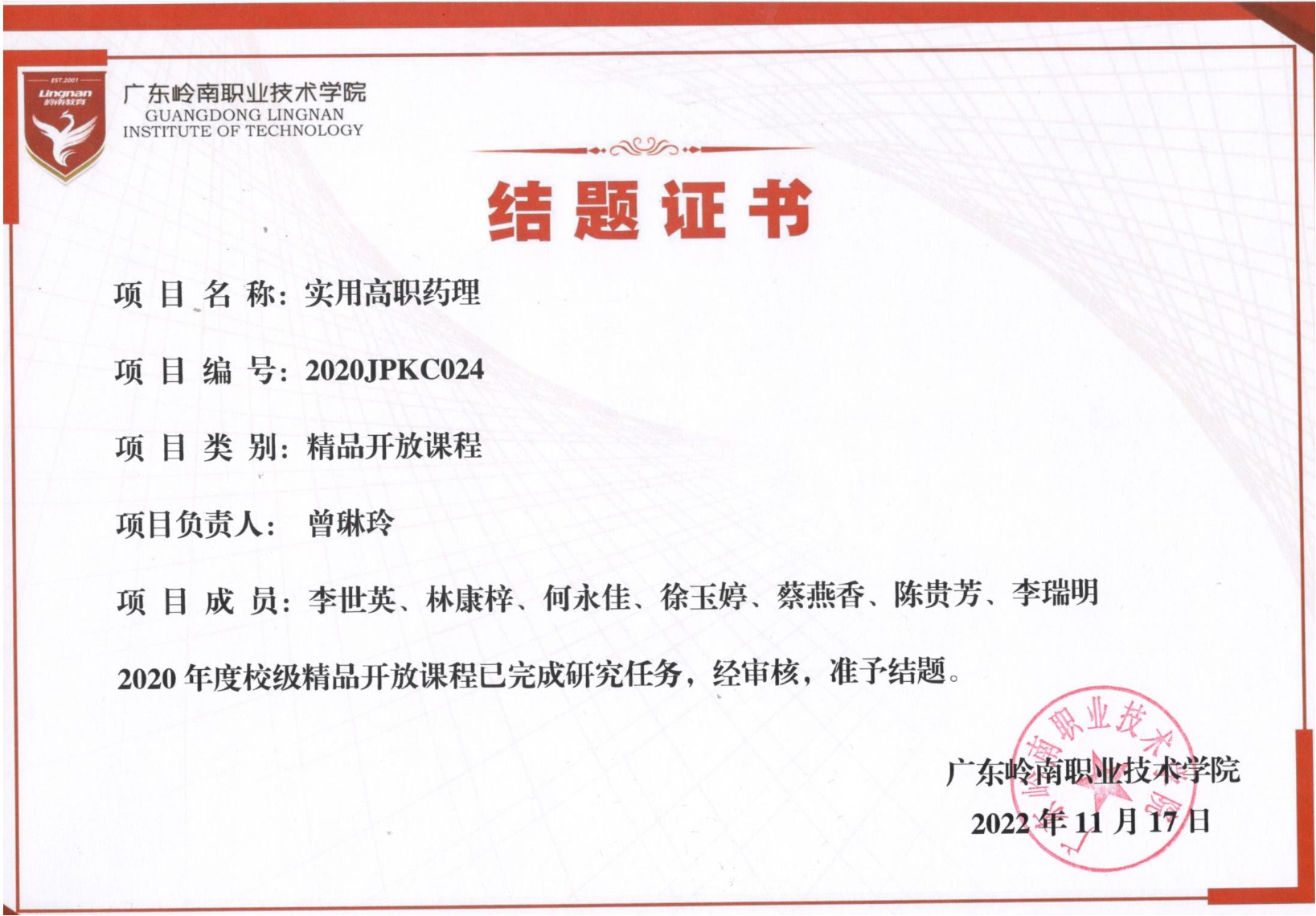 EST.2001
Lingnan
岭南教育

广东岭南职业技术学院
GUANGDONG LINGNAN
INSTITUTE OF TECHNOLOGY

结题证书

项目名称：实用高职药理

项目编号：2020JPKC024

项目类别：精品开放课程

项目负责人：曾琳玲

项目成员：李世英、林康梓、何永佳、徐玉婷、蔡燕香、陈贵芳、李瑞明

2020 年度校级精品开放课程已完成研究任务，经审核，准予结题。

广东岭南职业技术学院
2022 年 11 月 17 日

广东岭南职业技术学院